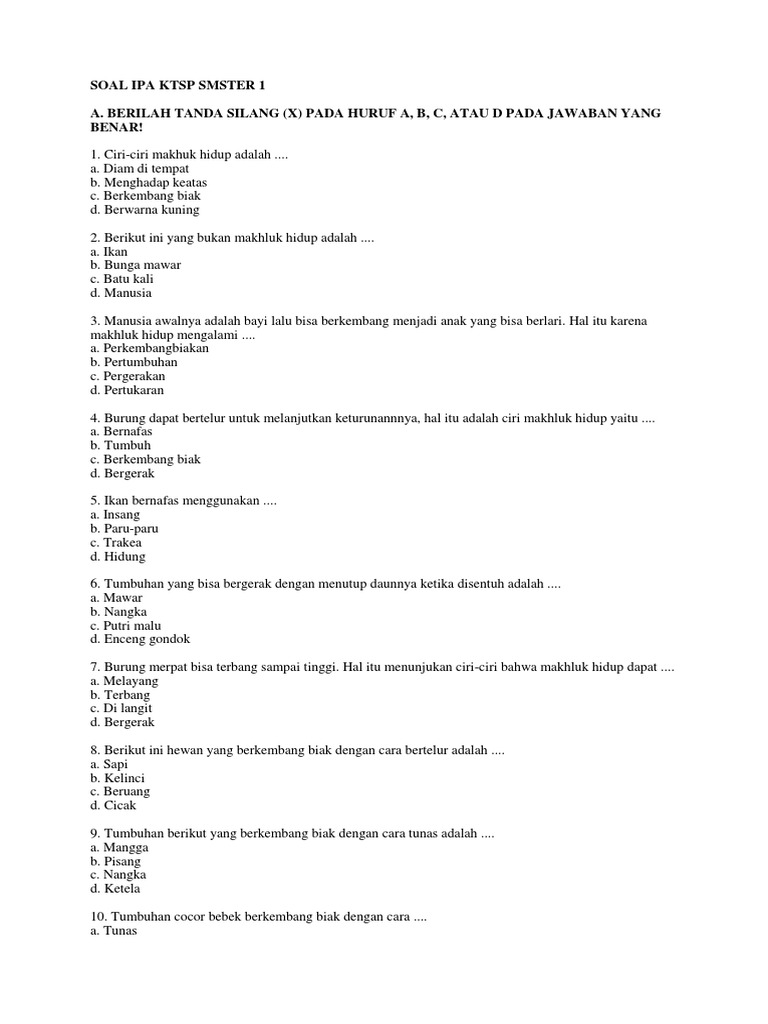 SOAL IPA KTSP SMSTER 1

A. BERILAH TANDA SILANG (X) PADA HURUF A, B, C, ATAU D PADA JAWABAN YANG BENAR!

1. Ciri-ciri makhuk hidup adalah ....
a. Diam di tempat
b. Menghadap keatas
c. Berkembang biak
d. Berwarna kuning

2. Berikut ini yang bukan makhluk hidup adalah ....
a. Ikan
b. Bunga mawar
c. Batu kali
d. Manusia

3. Manusia awalnya adalah bayi lalu bisa berkembang menjadi anak yang bisa berlari. Hal itu karena makhluk hidup mengalami ....
a. Perkembangbiakan
b. Pertumbuhan
c. Pergerakan
d. Pertukaran

4. Burung dapat bertelur untuk melanjutkan keturunannnya, hal itu adalah ciri makhluk hidup yaitu ....
a. Bernafas
b. Tumbuh
c. Berkembang biak
d. Bergerak

5. Ikan bernafas menggunakan ....
a. Insang
b. Paru-paru
c. Trakea
d. Hidung

6. Tumbuhan yang bisa bergerak dengan menutup daunnya ketika disentuh adalah ....
a. Mawar
b. Nangka
c. Putri malu
d. Enceng gondok

7. Burung merpat bisa terbang sampai tinggi. Hal itu menunjukan ciri-ciri bahwa makhluk hidup dapat ....
a. Melayang
b. Terbang
c. Di langit
d. Bergerak

8. Berikut ini hewan yang berkembang biak dengan cara bertelur adalah ....
a. Sapi
b. Kelinci
c. Beruang
d. Cicak

9. Tumbuhan berikut yang berkembang biak dengan cara tunas adalah ....
a. Mangga
b. Pisang
c. Nangka
d. Ketela

10. Tumbuhan cocor bebek berkembang biak dengan cara ....
a. Tunas